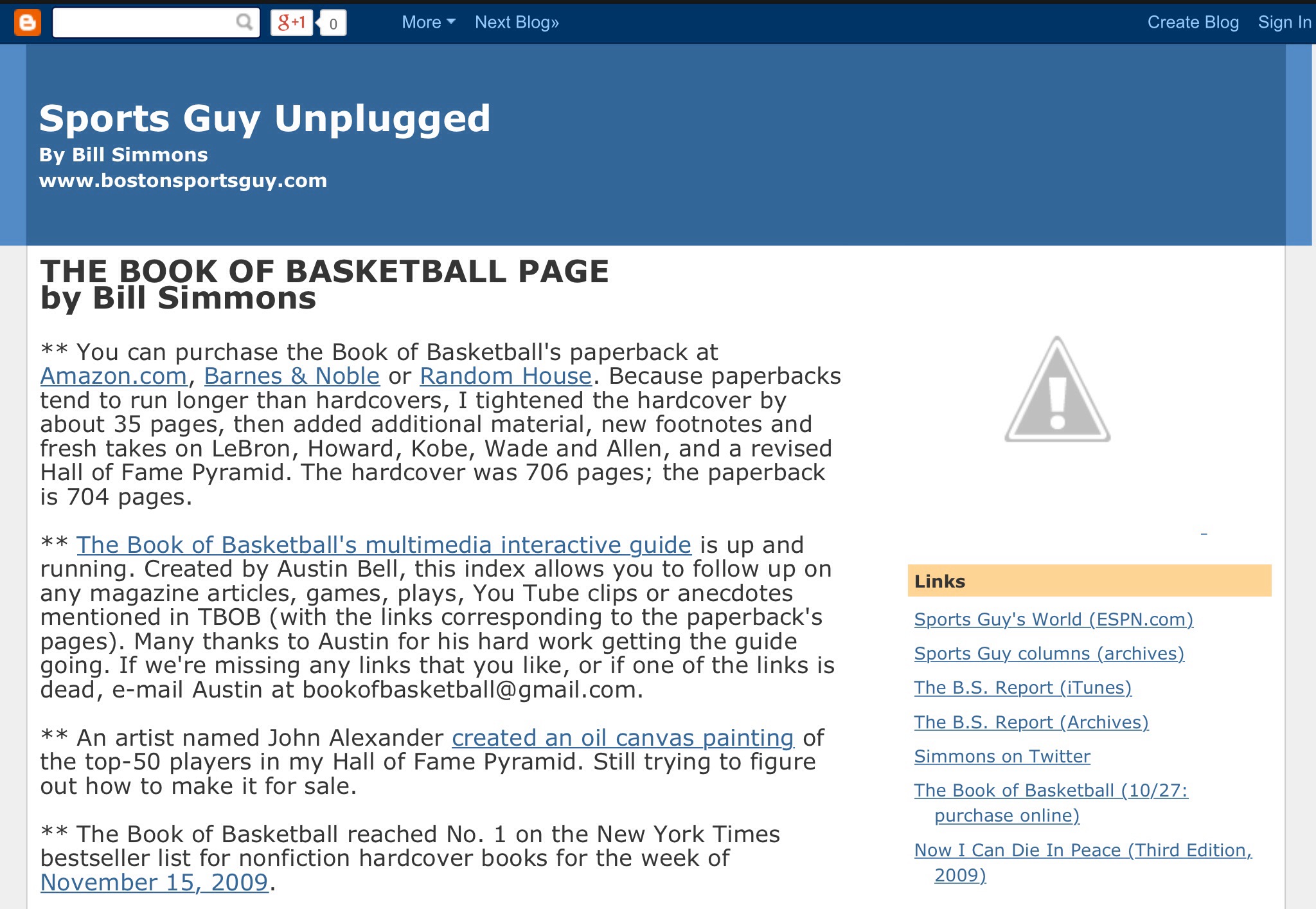 g+1 0 More Next Blog» Create Blog Sign In

Sports Guy Unplugged
By Bill Simmons
www.bostonsportsguy.com

THE BOOK OF BASKETBALL PAGE
by Bill Simmons

** You can purchase the Book of Basketball's paperback at Amazon.com, Barnes & Noble or Random House. Because paperbacks tend to run longer than hardcovers, I tightened the hardcover by about 35 pages, then added additional material, new footnotes and fresh takes on LeBron, Howard, Kobe, Wade and Allen, and a revised Hall of Fame Pyramid. The hardcover was 706 pages; the paperback is 704 pages.

** The Book of Basketball's multimedia interactive guide is up and running. Created by Austin Bell, this index allows you to follow up on any magazine articles, games, plays, You Tube clips or anecdotes mentioned in TBOB (with the links corresponding to the paperback's pages). Many thanks to Austin for his hard work getting the guide going. If we're missing any links that you like, or if one of the links is dead, e-mail Austin at bookofbasketball@gmail.com.

** An artist named John Alexander created an oil canvas painting of the top-50 players in my Hall of Fame Pyramid. Still trying to figure out how to make it for sale.

** The Book of Basketball reached No. 1 on the New York Times bestseller list for nonfiction hardcover books for the week of November 15, 2009.

Links

Sports Guy's World (ESPN.com)

Sports Guy columns (archives)

The B.S. Report (iTunes)

The B.S. Report (Archives)

Simmons on Twitter

The Book of Basketball (10/27: purchase online)

Now I Can Die In Peace (Third Edition, 2009)